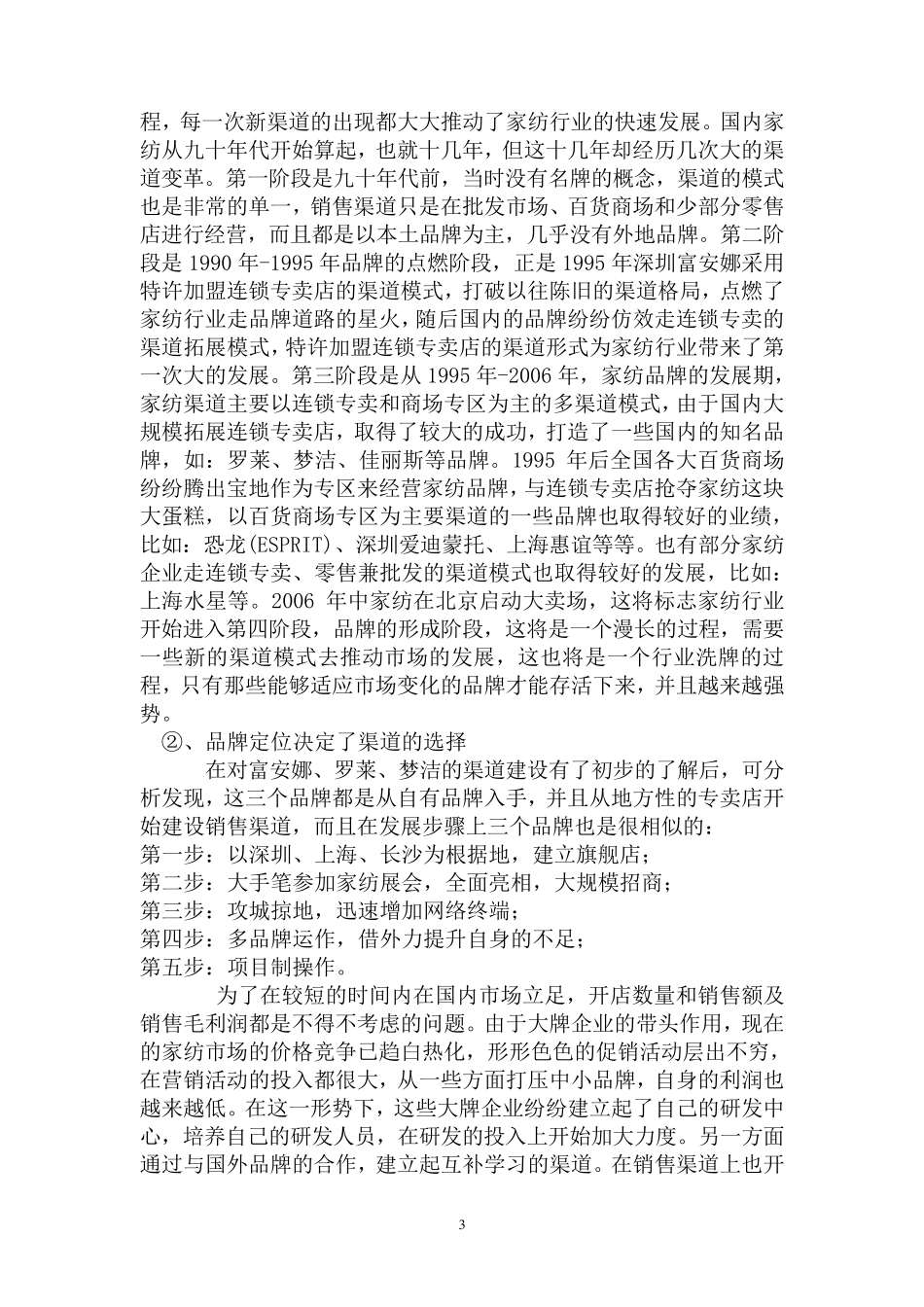 程，每一次新渠道的出现都大大推动了家纺行业的快速发展。国内家纺从九十年代开始算起，也就十几年，但这十几年却经历几次大的渠道变革。第一阶段是九十年代前，当时没有名牌的概念，渠道的模式也是非常的单一，销售渠道只是在批发市场、百货商场和少部分零售店进行经营，而且都是以本土品牌为主，几乎没有外地品牌。第二阶段是 1990 年-1995 年品牌的点燃阶段，正是 1995 年深圳富安娜采用特许加盟连锁专卖店的渠道模式，打破以往陈旧的渠道格局，点燃了家纺行业走品牌道路的星火，随后国内的品牌纷纷仿效走连锁专卖的渠道拓展模式，特许加盟连锁专卖店的渠道形式为家纺行业带来了第一次大的发展。第三阶段是从 1995 年-2006 年，家纺品牌的发展期，家纺渠道主要以连锁专卖和商场专区为主的多渠道模式，由于国内大规模拓展连锁专卖店，取得了较大的成功，打造了一些国内的知名品牌，如：罗莱、梦洁、佳丽斯等品牌。1995 年后全国各大百货商场纷纷腾出宝地作为专区来经营家纺品牌，与连锁专卖店抢夺家纺这块大蛋糕，以百货商场专区为主要渠道的一些品牌也取得较好的业绩，比如：恐龙(ESPRIT)、深圳爱迪蒙托、上海惠谊等等。也有部分家纺企业走连锁专卖、零售兼批发的渠道模式也取得较好的发展，比如：上海水星等。2006 年中家纺在北京启动大卖场，这将标志家纺行业开始进入第四阶段，品牌的形成阶段，这将是一个漫长的过程，需要一些新的渠道模式去推动市场的发展，这也将是一个行业洗牌的过程，只有那些能够适应市场变化的品牌才能存活下来，并且越来越强势。

②、品牌定位决定了渠道的选择

在对富安娜、罗莱、梦洁的渠道建设有了初步的了解后，可分析发现，这三个品牌都是从自有品牌入手，并且从地方性的专卖店开始建设销售渠道，而且在发展步骤上三个品牌也是很相似的：
第一步：以深圳、上海、长沙为根据地，建立旗舰店；
第二步：大手笔参加家纺展会，全面亮相，大规模招商；
第三步：攻城掠地，迅速增加网络终端；
第四步：多品牌运作，借外力提升自身的不足；
第五步：项目制操作。

为了在较短的时间内在国内市场立足，开店数量和销售额及销售毛利润都是不得不考虑的问题。由于大牌企业的带头作用，现在的家纺市场的价格竞争已趋白热化，形形色色的促销活动层出不穷，在营销活动的投入都很大，从一些方面打压中小品牌，自身的利润也越来越低。在这一形势下，这些大牌企业纷纷建立起了自己的研发中心，培养自己的研发人员，在研发的投入上开始加大力度。另一方面通过与国外品牌的合作，建立起互补学习的渠道。在销售渠道上也开

3